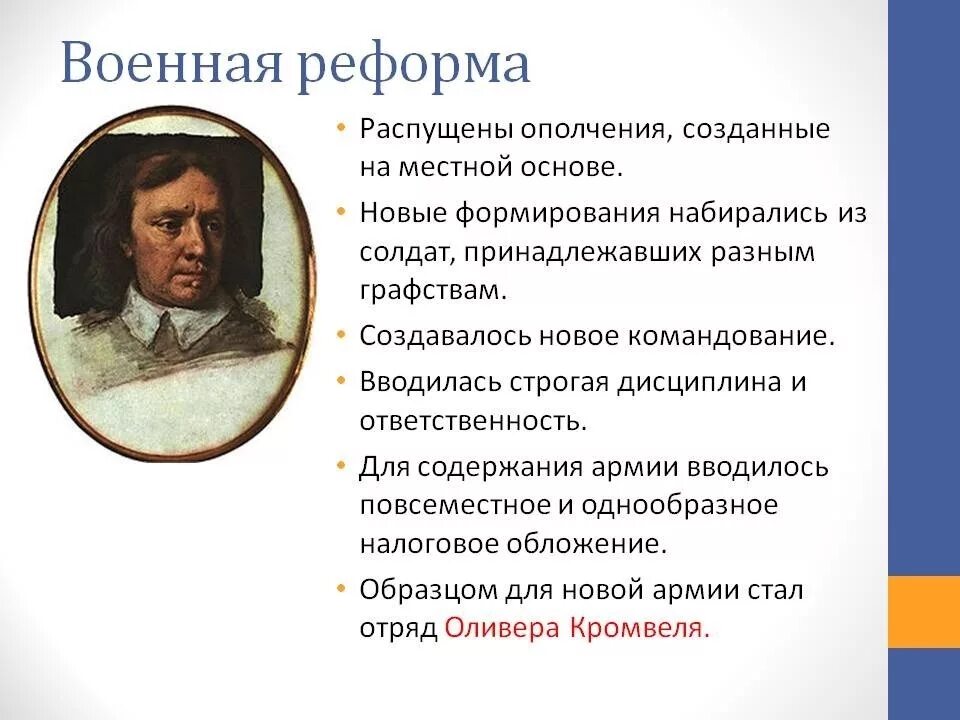 Военная реформа

• Распущены ополчения, созданные на местной основе.
• Новые формирования набирались из солдат, принадлежавших разным графствам.
• Создавалось новое командование.
• Вводилась строгая дисциплина и ответственность.
• Для содержания армии вводилось повсеместное и однообразное налоговое обложение.
• Образцом для новой армии стал отряд Оливера Кромвеля.